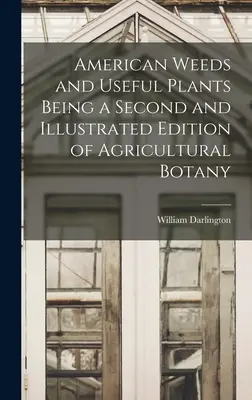 American Weeds and Useful Plants Being a Second and Illustrated Edition of Agricultural Botany

William Darlington